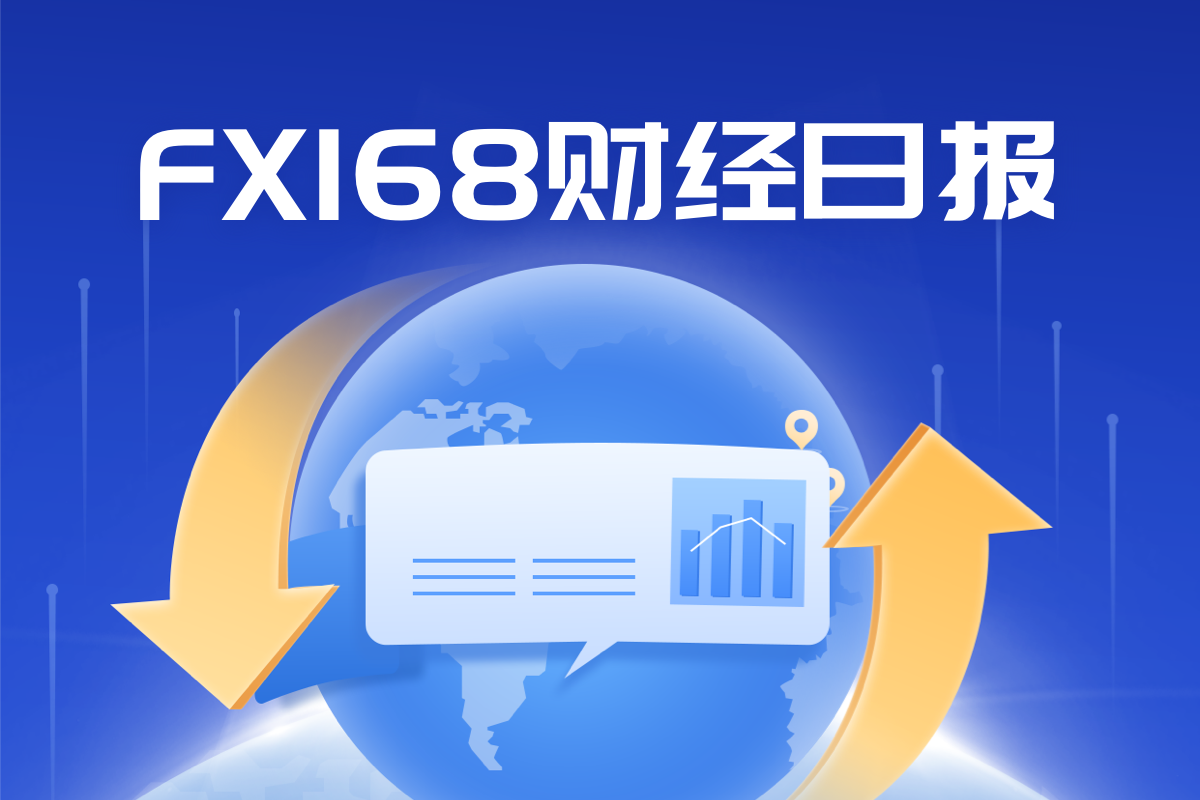 FX168财经日报